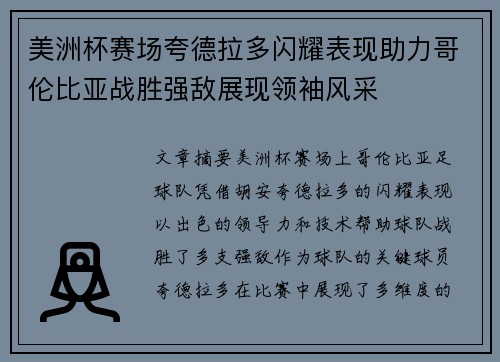 美洲杯赛场夸德拉多闪耀表现助力哥伦比亚战胜强敌展现领袖风采

文章摘要美洲杯赛场上哥伦比亚足球队凭借胡安夸德拉多的闪耀表现以出色的领导力和技术帮助球队战胜了多支强敌作为球队的关键球员夸德拉多在比赛中展现了多维度的